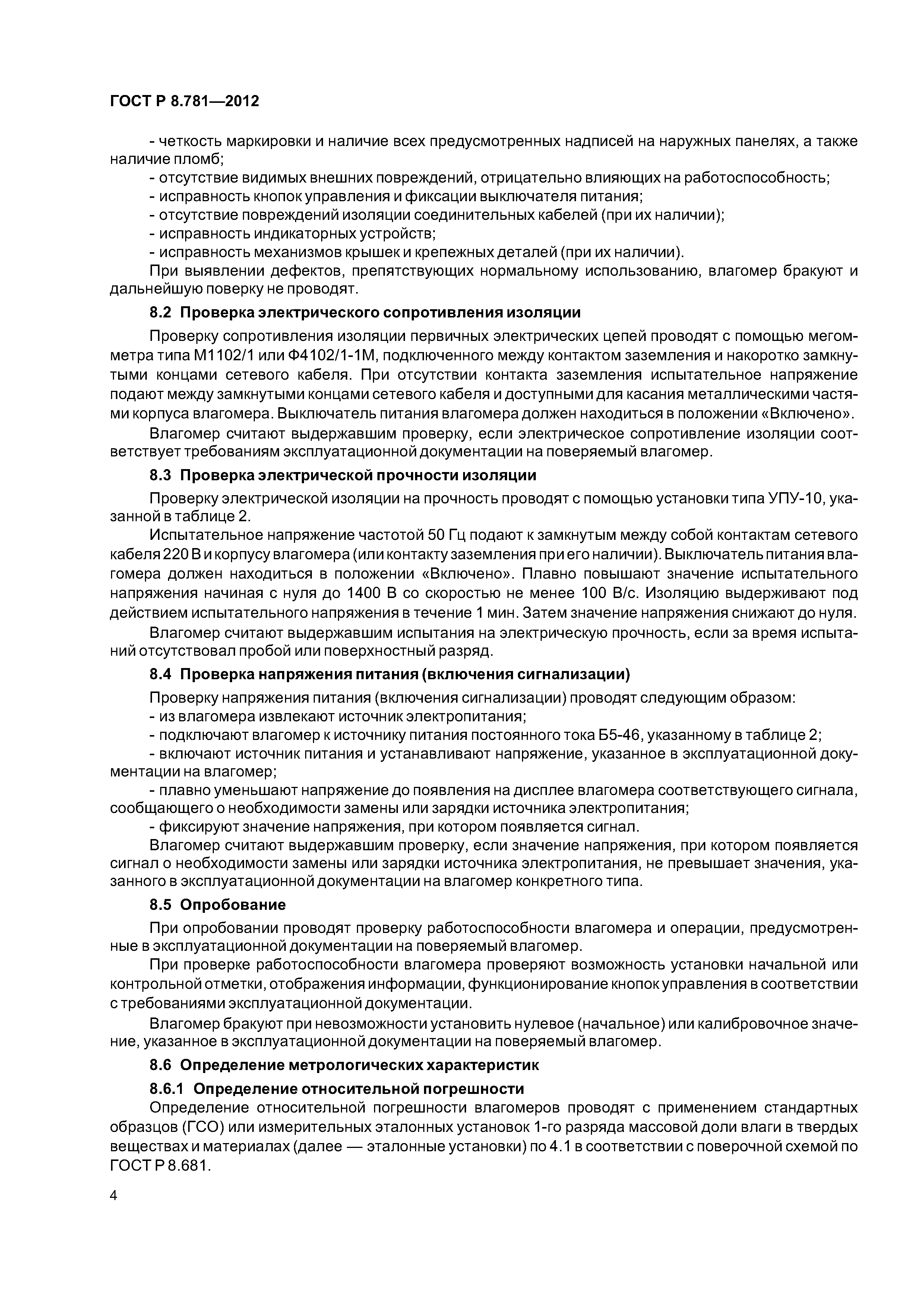 ГОСТ Р 8.781—2012

- четкость маркировки и наличие всех предусмотренных надписей на наружных панелях, а также наличие пломб;

- отсутствие видимых внешних повреждений, отрицательно влияющих на работоспособность;

- исправность кнопок управления и фиксации выключателя питания;

- отсутствие повреждений изоляции соединительных кабелей (при их наличии);

- исправность индикаторных устройств;

- исправность механизмов крышек и крепежных деталей (при их наличии).

При выявлении дефектов, препятствующих нормальному использованию, влагомер бракуют и дальнейшую поверку не проводят.

8.2 Проверка электрического сопротивления изоляции

Проверку сопротивления изоляции первичных электрических цепей проводят с помощью мегомметра типа М1102/1 или Ф4102/1-1М, подключенного между контактом заземления и накоротко замкнутыми концами сетевого кабеля. При отсутствии контакта заземления испытательное напряжение подают между замкнутыми концами сетевого кабеля и доступными для касания металлическими частями корпуса влагомера. Выключатель питания влагомера должен находиться в положении «Включено».

Влагомер считают выдержавшим проверку, если электрическое сопротивление изоляции соответствует требованиям эксплуатационной документации на поверяемый влагомер.

8.3 Проверка электрической прочности изоляции

Проверку электрической изоляции на прочность проводят с помощью установки типа УПУ-10, указанной в таблице 2.

Испытательное напряжение частотой 50 Гц подают к замкнутым между собой контактам сетевого кабеля 220 В и корпусу влагомера (или контакту заземления при его наличии). Выключатель питания влагомера должен находиться в положении «Включено». Плавно повышают значение испытательного напряжения начиная с нуля до 1400 В со скоростью не менее 100 В/с. Изоляцию выдерживают под действием испытательного напряжения в течение 1 мин. Затем значение напряжения снижают до нуля.

Влагомер считают выдержавшим испытания на электрическую прочность, если за время испытаний отсутствовал пробой или поверхностный разряд.

8.4 Проверка напряжения питания (включения сигнализации)

Проверку напряжения питания (включения сигнализации) проводят следующим образом:

- из влагомера извлекают источник электропитания;

- подключают влагомер к источнику питания постоянного тока Б5-46, указанному в таблице 2;

- включают источник питания и устанавливают напряжение, указанное в эксплуатационной документации на влагомер;

- плавно уменьшают напряжение до появления на дисплее влагомера соответствующего сигнала, сообщающего о необходимости замены или зарядки источника электропитания;

- фиксируют значение напряжения, при котором появляется сигнал.

Влагомер считают выдержавшим проверку, если значение напряжения, при котором появляется сигнал о необходимости замены или зарядки источника электропитания, не превышает значения, указанного в эксплуатационной документации на влагомер конкретного типа.

8.5 Опробование

При опробовании проводят проверку работоспособности влагомера и операции, предусмотренные в эксплуатационной документации на поверяемый влагомер.

При проверке работоспособности влагомера проверяют возможность установки начальной или контрольной отметки, отображения информации, функционирование кнопок управления в соответствии с требованиями эксплуатационной документации.

Влагомер бракуют при невозможности установить нулевое (начальное) или калибровочное значение, указанное в эксплуатационной документации на поверяемый влагомер.

8.6 Определение метрологических характеристик

8.6.1 Определение относительной погрешности

Определение относительной погрешности влагомеров проводят с применением стандартных образцов (ГСО) или измерительных эталонных установок 1-го разряда массовой доли влаги в твердых веществах и материалах (далее — эталонные установки) по 4.1 в соответствии с поверочной схемой по ГОСТ Р 8.681.

4